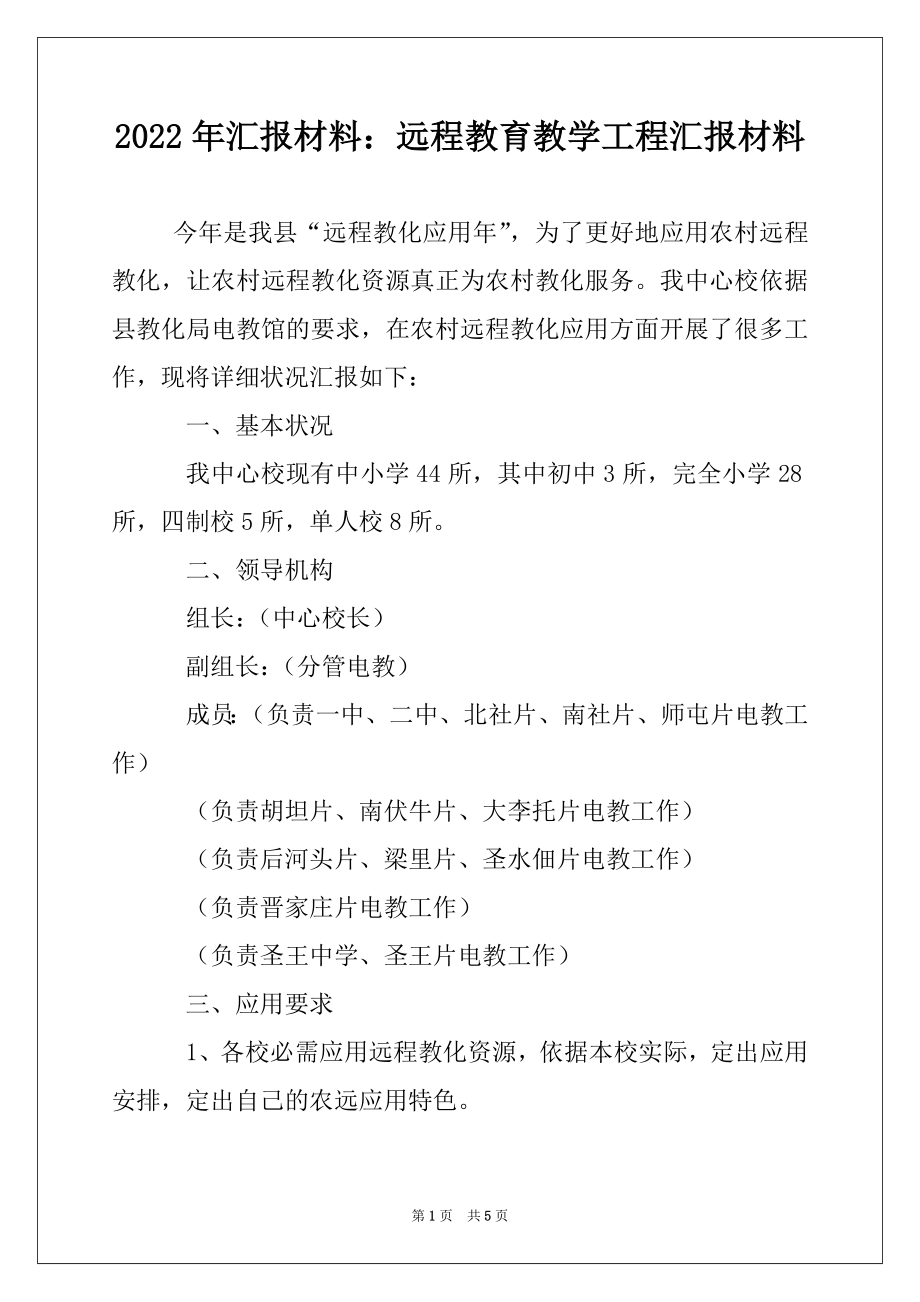 2022年汇报材料：远程教育教学工程汇报材料

今年是我县“远程教化应用年”，为了更好地应用农村远程教化，让农村远程教化资源真正为农村教化服务。我中心校依据县教化局电教馆的要求，在农村远程教化应用方面开展了很多工作，现将详细状况汇报如下：

一、基本状况

我中心校现有中小学44所，其中初中3所，完全小学28所，四制校5所，单人校8所。

二、领导机构

组长：（中心校长）

副组长：（分管电教）

成员:（负责一中、二中、北社片、南社片、师屯片电教工作）

（负责胡坦片、南伏牛片、大李托片电教工作）

（负责后河头片、梁里片、圣水佃片电教工作）

（负责晋家庄片电教工作）

（负责圣王中学、圣王片电教工作）

三、应用要求

1、各校必需应用远程教化资源，依据本校实际，定出应用安排，定出自己的农远应用特色。

第1页 共5页